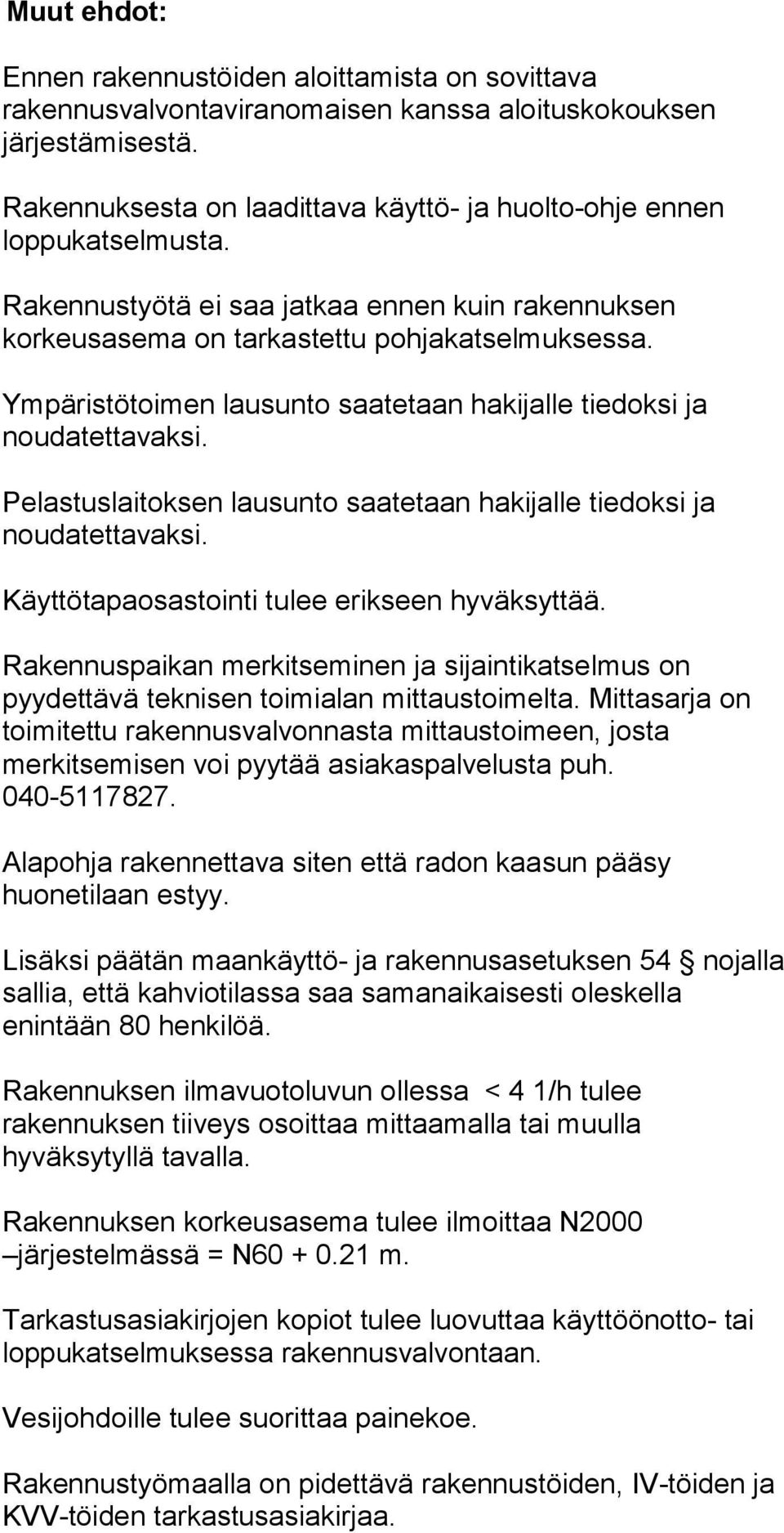 Muut ehdot:

Ennen rakennustöiden aloittamista on sovittava rakennusvalvontaviranomaisen kanssa aloituskokouksen järjestämisestä.

Rakennuksesta on laadittava käyttö- ja huolto-ohje ennen loppukatselmusta.

Rakennustyötä ei saa jatkaa ennen kuin rakennuksen korkeusasema on tarkastettu pohjakatselmuksessa.

Ympäristötoimen lausunto saatetaan hakijalle tiedoksi ja noudatettavaksi.

Pelastuslaitoksen lausunto saatetaan hakijalle tiedoksi ja noudatettavaksi.

Käyttötapaosastointi tulee erikseen hyväksyttää.

Rakennuspaikan merkitseminen ja sijaintikatselmus on pyydettävä teknisen toimialan mittaustoimelta. Mittasarja on toimitettu rakennusvalvonnasta mittaustoimeen, josta merkitsemisen voi pyytää asiakaspalvelusta puh. 040-5117827.

Alapohja rakennettava siten että radon kaasun pääsy huonetilaan estyy.

Lisäksi päätän maankäyttö- ja rakennusasetuksen 54 § nojalla sallia, että kahviotilassa saa samanaikaisesti oleskella enintään 80 henkilöä.

Rakennuksen ilmavuotoluvun ollessa < 4 1/h tulee rakennuksen tiiveys osoittaa mittaamalla tai muulla hyväksytyllä tavalla.

Rakennuksen korkeusasema tulee ilmoittaa N2000 –järjestelmässä = N60 + 0.21 m.

Tarkastusasiakirjojen kopiot tulee luovuttaa käyttöönotto- tai loppukatselmuksessa rakennusvalvontaan.

Vesijohdoille tulee suorittaa painekoe.

Rakennustyömaalla on pidettävä rakennustöiden, IV-töiden ja KVV-töiden tarkastusasiakirjaa.